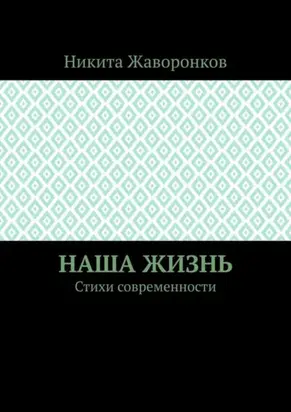 Никита Жаворонков

НАША ЖИЗНЬ

Стихи современности